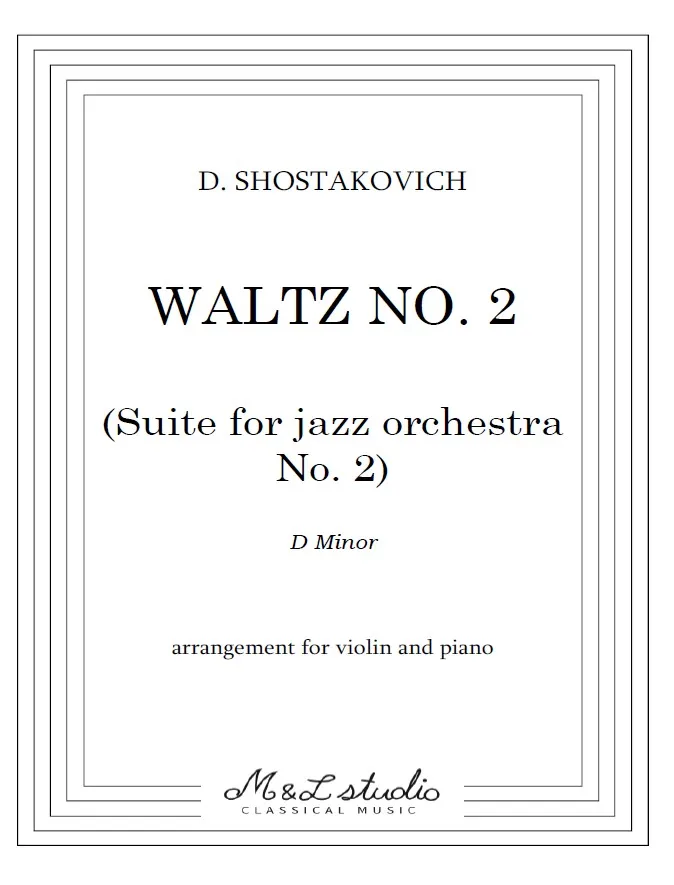 D. SHOSTAKOVICH

WALTZ NO. 2

(Suite for jazz orchestra No. 2)

D Minor

arrangement for violin and piano

M&L studio
CLASSICAL MUSIC